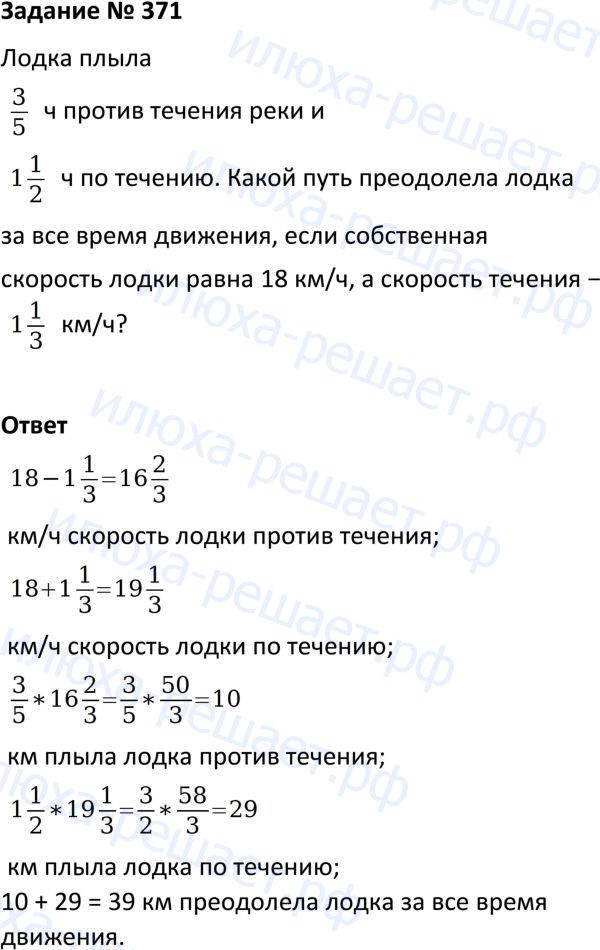 Задание № 371

Лодка плыла

$\frac{3}{5}$ ч против течения реки и

$1\frac{1}{2}$ ч по течению. Какой путь преодолела лодка за все время движения, если собственная скорость лодки равна 18 км/ч, а скорость течения − $1\frac{1}{3}$ км/ч?

Ответ

$18-1\frac{1}{3}=16\frac{2}{3}$

км/ч скорость лодки против течения;

$18+1\frac{1}{3}=19\frac{1}{3}$

км/ч скорость лодки по течению;

$\frac{3}{5}*16\frac{2}{3}=\frac{3}{5}*\frac{50}{3}=10$

км плыла лодка против течения;

$1\frac{1}{2}*19\frac{1}{3}=\frac{3}{2}*\frac{58}{3}=29$

км плыла лодка по течению;

10 + 29 = 39 км преодолела лодка за все время движения.

илюха-решает.рф